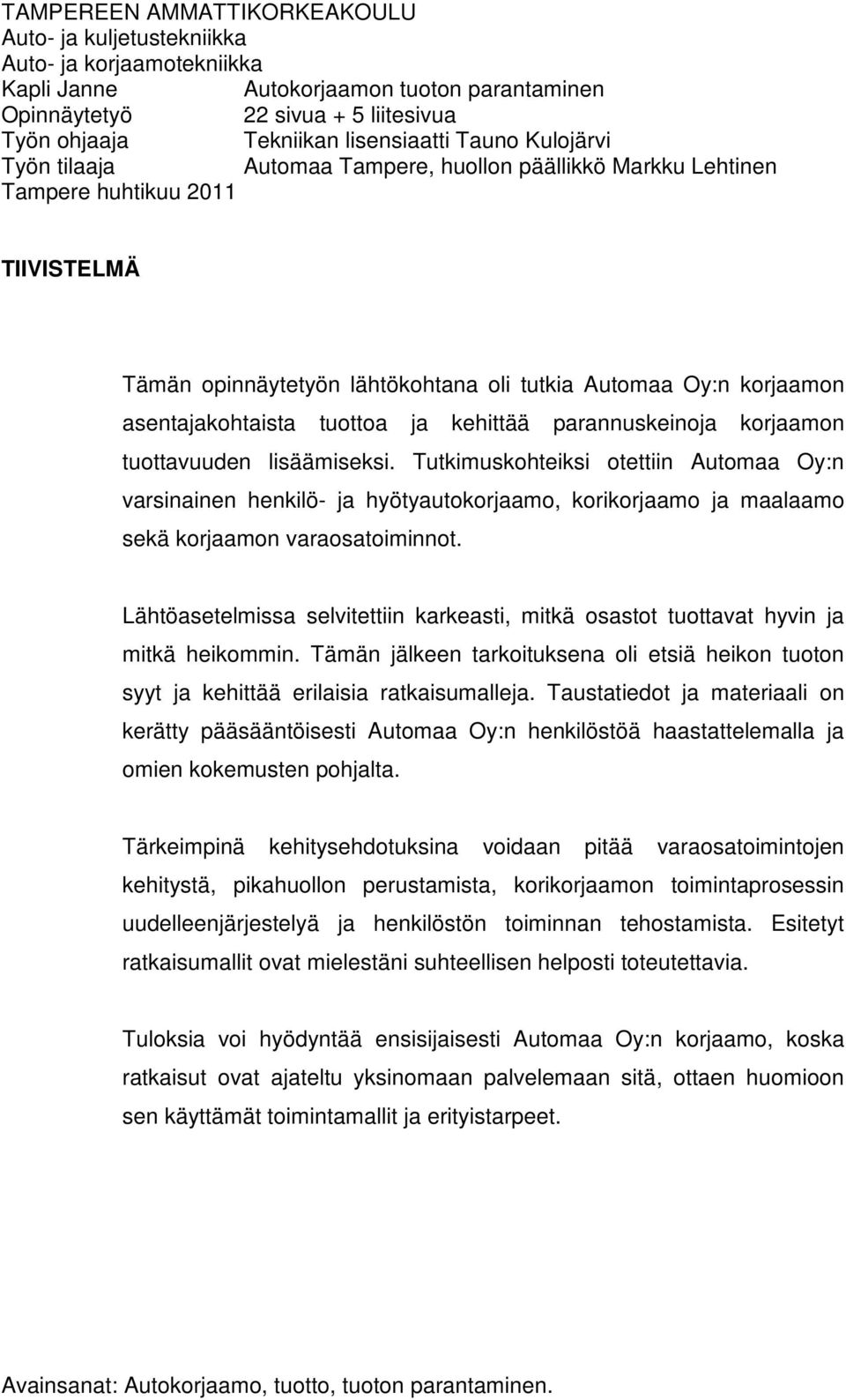 TAMPEREEN AMMATTIKORKEAKOULU
Auto- ja kuljetustekniikka
Auto- ja korjaamotekniikka
Kapli Janne Autokorjaamon tuoton parantaminen
Opinnäytetyö 22 sivua + 5 liitesivua
Työn ohjaaja Tekniikan lisensiaatti Tauno Kulojärvi
Työn tilaaja Automaa Tampere, huollon päällikkö Markku Lehtinen
Tampere huhtikuu 2011

TIIVISTELMÄ

Tämän opinnäytetyön lähtökohtana oli tutkia Automaa Oy:n korjaamon asentajakohtaista tuottoa ja kehittää parannuskeinoja korjaamon tuottavuuden lisäämiseksi. Tutkimuskohteiksi otettiin Automaa Oy:n varsinainen henkilö- ja hyötyautokorjaamo, korikorjaamo ja maalaamo sekä korjaamon varaosatoiminnot.

Lähtöasetelmissa selvitettiin karkeasti, mitkä osastot tuottavat hyvin ja mitkä heikommin. Tämän jälkeen tarkoituksena oli etsiä heikon tuoton syyt ja kehittää erilaisia ratkaisumalleja. Taustatiedot ja materiaali on kerätty pääsääntöisesti Automaa Oy:n henkilöstöä haastattelemalla ja omien kokemusten pohjalta.

Tärkeimpinä kehitysehdotuksina voidaan pitää varaosatoimintojen kehitystä, pikahuollon perustamista, korikorjaamon toimintaprosessin uudelleenjärjestelyä ja henkilöstön toiminnan tehostamista. Esitetyt ratkaisumallit ovat mielestäni suhteellisen helposti toteutettavia.

Tuloksia voi hyödyntää ensisijaisesti Automaa Oy:n korjaamo, koska ratkaisut ovat ajateltu yksinomaan palvelemaan sitä, ottaen huomioon sen käyttämät toimintamallit ja erityistarpeet.

Avainsanat: Autokorjaamo, tuotto, tuoton parantaminen.